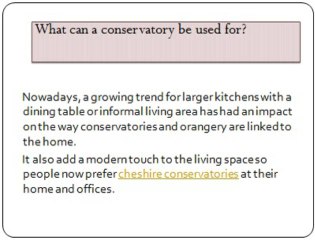 What can a conservatory be used for?

Nowadays, a growing trend for larger kitchens with a dining table or informal living area has had an impact on the way conservatories and orangery are linked to the home.

It also add a modern touch to the living space so people now prefer cheshire conservatories at their home and offices.